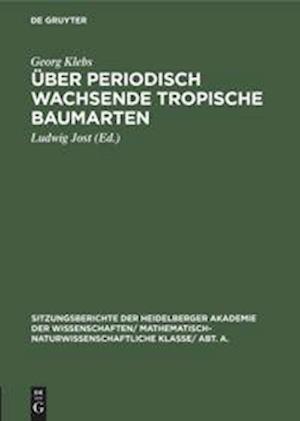 DE GRUYTER

Georg Klebs

ÜBER PERIODISCH WACHSENDE TROPISCHE BAUMARTEN

Ludwig Jost (Ed.)

SITZUNGSBERICHTE DER HEIDELBERGER AKADEMIE DER WISSENSCHAFTEN/ MATHEMATISCH-NATURWISSENSCHAFTLICHE KLASSE/ ABT. A.

DE G